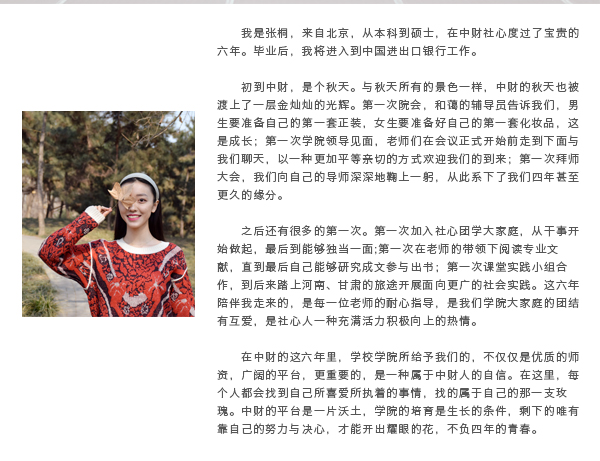 我是张桐，来自北京，从本科到硕士，在中财社心度过了宝贵的六年。毕业后，我将进入到中国进出口银行工作。

初到中财，是个秋天。与秋天所有的景色一样，中财的秋天也被渡上了一层金灿灿的光辉。第一次院会，和蔼的辅导员告诉我们，男生要准备自己的第一套正装，女生要准备好自己的第一套化妆品，这是成长；第一次学院领导见面，老师们在会议正式开始前走到下面与我们聊天，以一种更加平等亲切的方式欢迎我们的到来；第一次拜师大会，我们向自己的导师深深地鞠上一躬，从此系下了我们四年甚至更久的缘分。

之后还有很多的第一次。第一次加入社心团学大家庭，从干事开始做起，最后到能够独当一面;第一次在老师的带领下阅读专业文献，直到最后自己能够研究成文参与出书；第一次课堂实践小组合作，到后来踏上河南、甘肃的旅途开展面向更广的社会实践。这六年陪伴我走来的，是每一位老师的耐心指导，是我们学院大家庭的团结有互爱，是社心人一种充满活力积极向上的热情。

在中财的这六年里，学校学院所给予我们的，不仅仅是优质的师资，广阔的平台，更重要的，是一种属于中财人的自信。在这里，每个人都会找到自己所喜爱所执着的事情，找的属于自己的那一支玫瑰。中财的平台是一片沃土，学院的培育是生长的条件，剩下的唯有靠自己的努力与决心，才能开出耀眼的花，不负四年的青春。